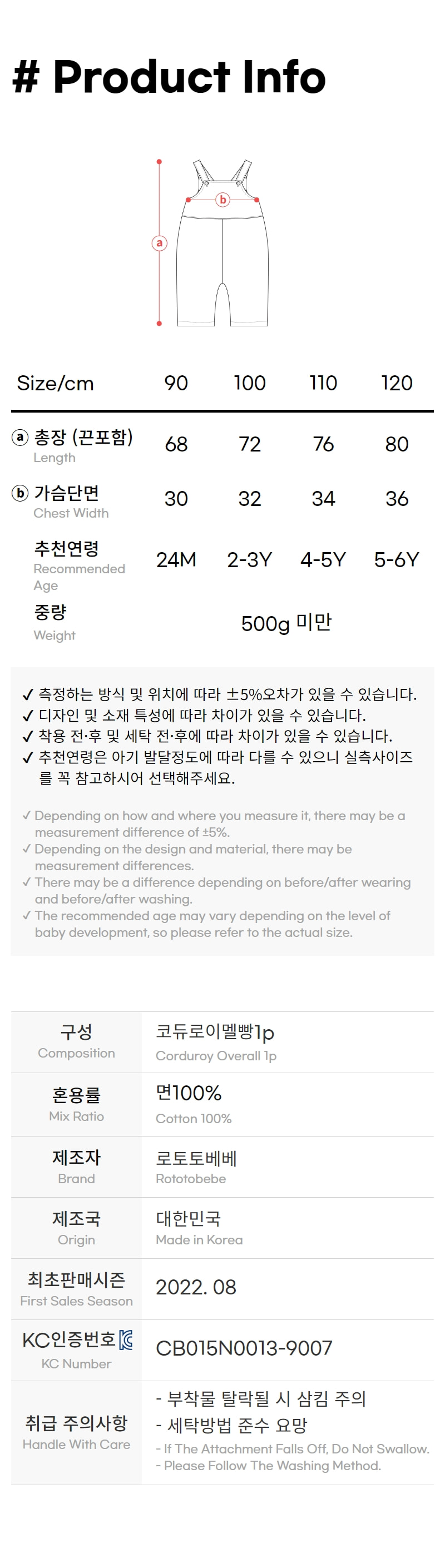 # Product Info

b
a

| Size/cm | 90 | 100 | 110 | 120 |
|---|---|---|---|---|
| a 총장 (끈포함) Length | 68 | 72 | 76 | 80 |
| b 가슴단면 Chest Width | 30 | 32 | 34 | 36 |
| 추천연령 Recommended Age | 24M | 2-3Y | 4-5Y | 5-6Y |
| 중량 Weight | 500g 미만 | | | |

✓ 측정하는 방식 및 위치에 따라 ±5%오차가 있을 수 있습니다.
✓ 디자인 및 소재 특성에 따라 차이가 있을 수 있습니다.
✓ 착용 전·후 및 세탁 전·후에 따라 차이가 있을 수 있습니다.
✓ 추천연령은 아기 발달정도에 따라 다를 수 있으니 실측사이즈를 꼭 참고하시어 선택해주세요.

✓ Depending on how and where you measure it, there may be a measurement difference of ±5%.
✓ Depending on the design and material, there may be measurement differences.
✓ There may be a difference depending on before/after wearing and before/after washing.
✓ The recommended age may vary depending on the level of baby development, so please refer to the actual size.

구성
Composition
코듀로이멜빵1p
Corduroy Overall 1p

혼용률
Mix Ratio
면100%
Cotton 100%

제조자
Brand
로토토베베
Rototobebe

제조국
Origin
대한민국
Made in Korea

최초판매시즌
First Sales Season
2022. 08

KC인증번호
KC Number
CB015N0013-9007

취급 주의사항
Handle With Care
- 부착물 탈락될 시 삼킴 주의
- 세탁방법 준수 요망
- If The Attachment Falls Off, Do Not Swallow.
- Please Follow The Washing Method.